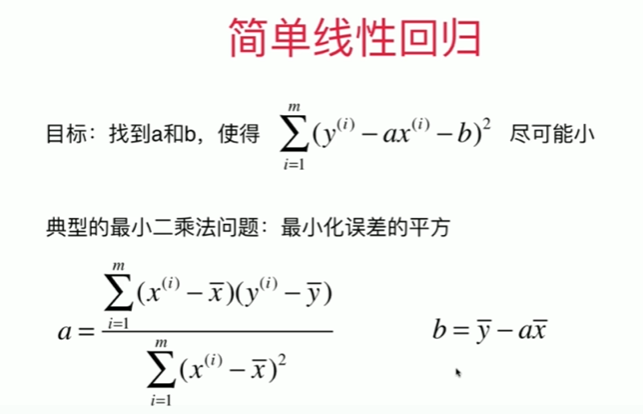 简单线性回归

目标：找到a和b，使得 $\sum_{i=1}^{m}(y^{(i)}-ax^{(i)}-b)^2$ 尽可能小

典型的最小二乘法问题：最小化误差的平方

$a=\frac{\sum_{i=1}^{m}(x^{(i)}-\overline{x})(y^{(i)}-\overline{y})}{\sum_{i=1}^{m}(x^{(i)}-\overline{x})^2}$ $b=\overline{y}-a\overline{x}$